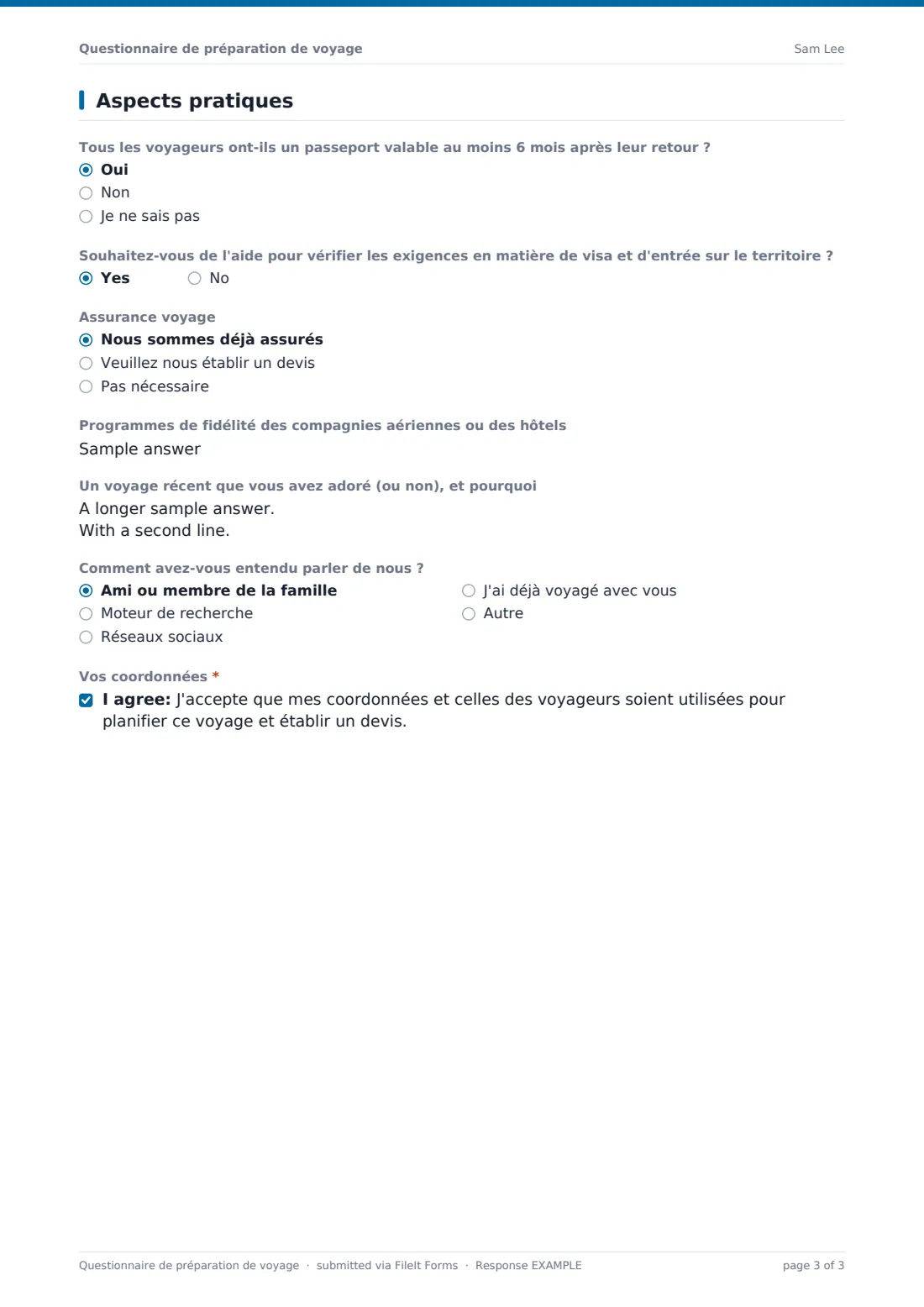 Questionnaire de préparation de voyage
Sam Lee

Aspects pratiques

Tous les voyageurs ont-ils un passeport valable au moins 6 mois après leur retour ?
◉ Oui
○ Non
○ Je ne sais pas

Souhaitez-vous de l'aide pour vérifier les exigences en matière de visa et d'entrée sur le territoire ?
◉ Yes ○ No

Assurance voyage
◉ Nous sommes déjà assurés
○ Veuillez nous établir un devis
○ Pas nécessaire

Programmes de fidélité des compagnies aériennes ou des hôtels
Sample answer

Un voyage récent que vous avez adoré (ou non), et pourquoi
A longer sample answer.
With a second line.

Comment avez-vous entendu parler de nous ?
◉ Ami ou membre de la famille
○ Moteur de recherche
○ Réseaux sociaux
○ J'ai déjà voyagé avec vous
○ Autre

Vos coordonnées *
☑ I agree: J'accepte que mes coordonnées et celles des voyageurs soient utilisées pour planifier ce voyage et établir un devis.

Questionnaire de préparation de voyage · submitted via FileIt Forms · Response EXAMPLE
page 3 of 3